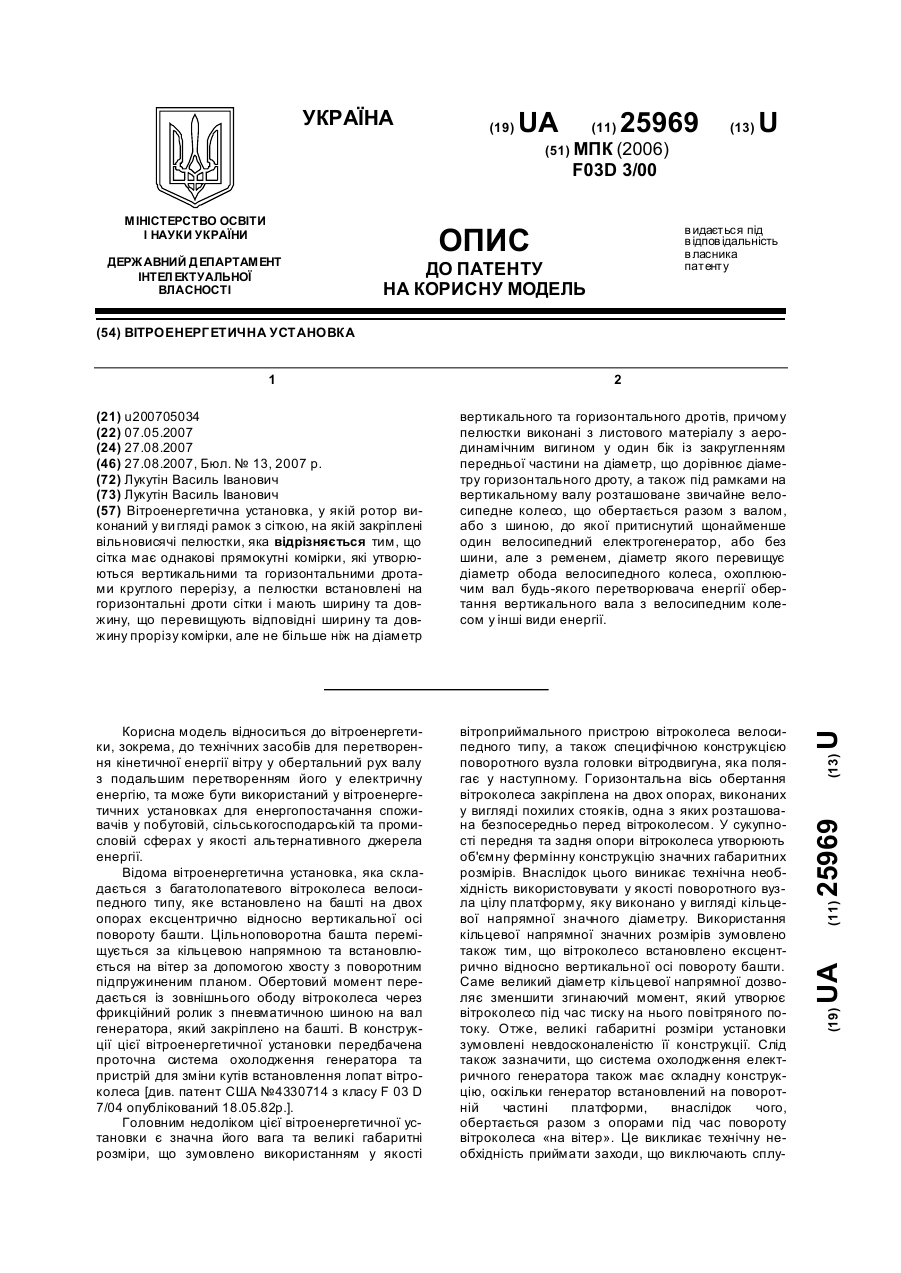 УКРАЇНА

(19) UA (11) 25969 (13) U

(51) МПК (2006)
F03D 3/00

МІНІСТЕРСТВО ОСВІТИ І НАУКИ УКРАЇНИ

ДЕРЖАВНИЙ ДЕПАРТАМЕНТ ІНТЕЛЕКТУАЛЬНОЇ ВЛАСНОСТІ

ОПИС
ДО ПАТЕНТУ
НА КОРИСНУ МОДЕЛЬ

видається під відповідальність власника патенту

(54) ВІТРОЕНЕРГЕТИЧНА УСТАНОВКА

1

(21) u200705034
(22) 07.05.2007
(24) 27.08.2007
(46) 27.08.2007, Бюл. № 13, 2007 р.
(72) Лукутін Василь Іванович
(73) Лукутін Василь Іванович
(57) Вітроенергетична установка, у якій ротор виконаний у вигляді рамок з сіткою, на якій закріплені вільновисячі пелюстки, яка відрізняється тим, що сітка має однакові прямокутні комірки, які утворюються вертикальними та горизонтальними дротами круглого перерізу, а пелюстки встановлені на горизонтальні дроти сітки і мають ширину та довжину, що перевищують відповідні ширину та довжину прорізу комірки, але не більше ніж на діаметр

2

вертикального та горизонтального дротів, причому пелюстки виконані з листового матеріалу з аеродинамічним вигином у один бік із закругленням передньої частини на діаметр, що дорівнює діаметру горизонтального дроту, а також під рамками на вертикальному валу розташоване звичайне велосипедне колесо, що обертається разом з валом, або з шиною, до якої притиснутий щонайменше один велосипедний електрогенератор, або без шини, але з ременем, діаметр якого перевищує діаметр обода велосипедного колеса, охоплюючим вал будь-якого перетворювача енергії обертання вертикального вала з велосипедним колесом у інші види енергії.

Корисна модель відноситься до вітроенергетики, зокрема, до технічних засобів для перетворення кінетичної енергії вітру у обертальний рух валу з подальшим перетворенням його у електричну енергію, та може бути використаний у вітроенергетичних установках для енергопостачання споживачів у побутовій, сільськогосподарській та промисловій сферах у якості альтернативного джерела енергії.

Відома вітроенергетична установка, яка складається з багатолопатевого вітроколеса велосипедного типу, яке встановлено на башті на двох опорах ексцентрично відносно вертикальної осі повороту башти. Цільноповоротна башта переміщується за кільцевою напрямною та встановлюється на вітер за допомогою хвосту з поворотним підпружиненим планом. Обертовий момент передається із зовнішнього ободу вітроколеса через фрикційний ролик з пневматичною шиною на вал генератора, який закріплено на башті. В конструкції цієї вітроенергетичної установки передбачена проточна система охолодження генератора та пристрій для зміни кутів встановлення лопат вітроколеса [див. патент США №4330714 з класу F 03 D 7/04 опублікований 18.05.82р.].

Головним недоліком цієї вітроенергетичної установки є значна його вага та великі габаритні розміри, що зумовлено використанням у якості вітроприймального пристрою вітроколеса велосипедного типу, а також специфічною конструкцією поворотного вузла головки вітродвигуна, яка полягає у наступному. Горизонтальна вісь обертання вітроколеса закріплена на двох опорах, виконаних у вигляді похилих стояків, одна з яких розташована безпосередньо перед вітроколесом. У сукупності передня та задня опори вітроколеса утворюють об'ємну фермінну конструкцію значних габаритних розмірів. Внаслідок цього виникає технічна необхідність використовувати у якості поворотного вузла цілу платформу, яку виконано у вигляді кільцевої напрямної значного діаметру. Використання кільцевої напрямної значних розмірів зумовлено також тим, що вітроколесо встановлено ексцентрично відносно вертикальної осі повороту башти. Саме великий діаметр кільцевої напрямної дозволяє зменшити згинаючий момент, який утворює вітроколесо під час тиску на нього повітряного потоку. Отже, великі габаритні розміри установки зумовлені невдосконаленістю її конструкції. Слід також зазначити, що система охолодження електричного генератора також має складну конструкцію, оскільки генератор встановлений на поворотній частині платформи, внаслідок чого, обертається разом з опорами під час повороту вітроколеса «на вітер». Це викликає технічну необхідність приймати заходи, що виключають сплу-

(19) UA (11) 25969 (13) U